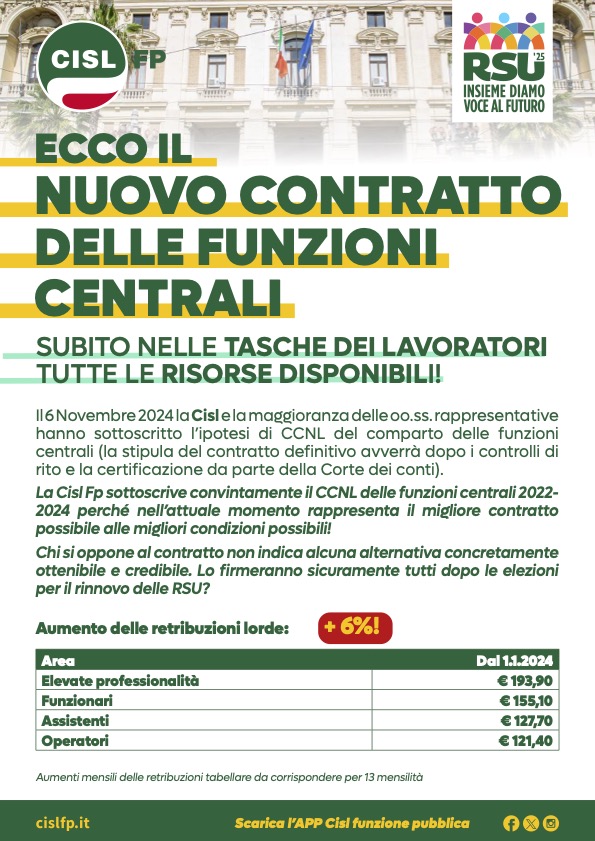 CISL FP

RSU '25
INSIEME DIAMO VOCE AL FUTURO

ECCO IL
NUOVO CONTRATTO DELLE FUNZIONI CENTRALI

SUBITO NELLE TASCHE DEI LAVORATORI TUTTE LE RISORSE DISPONIBILI!

Il 6 Novembre 2024 la Cisl e la maggioranza delle oo.ss. rappresentative hanno sottoscritto l'ipotesi di CCNL del comparto delle funzioni centrali (la stipula del contratto definitivo avverrà dopo i controlli di rito e la certificazione da parte della Corte dei conti).

La Cisl Fp sottoscrive convintamente il CCNL delle funzioni centrali 2022-2024 perché nell'attuale momento rappresenta il migliore contratto possibile alle migliori condizioni possibili!

Chi si oppone al contratto non indica alcuna alternativa concretamente ottenibile e credibile. Lo firmeranno sicuramente tutti dopo le elezioni per il rinnovo delle RSU?

Aumento delle retribuzioni lorde: + 6%!

| Area | Dal 1.1.2024 |
|---|---|
| Elevate professionalità | € 193,90 |
| Funzionari | € 155,10 |
| Assistenti | € 127,70 |
| Operatori | € 121,40 |

Aumenti mensili delle retribuzioni tabellare da corrispondere per 13 mensilità

cislfp.it
Scarica l'APP Cisl funzione pubblica